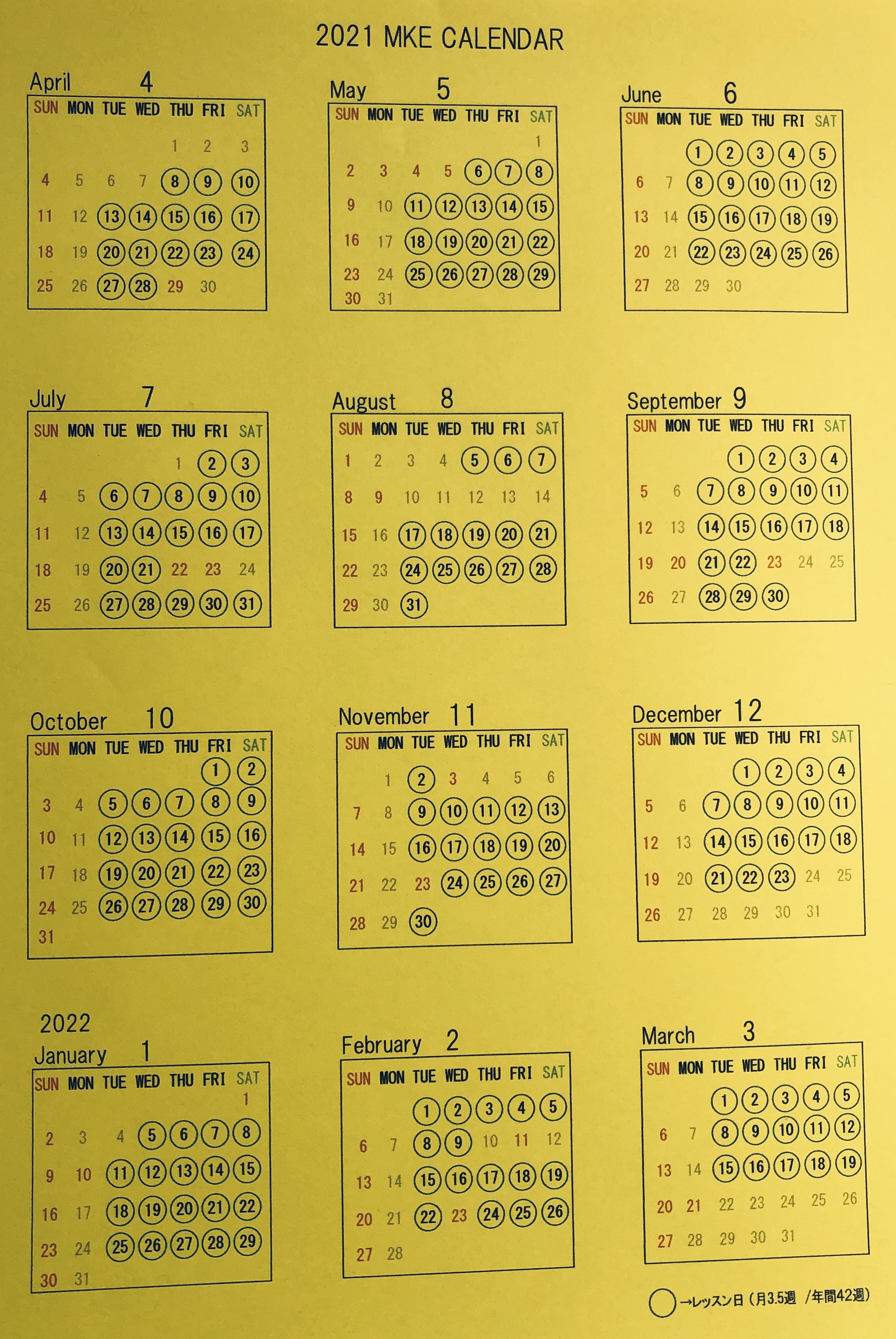 2021 MKE CALENDAR

April 4

| SUN | MON | TUE | WED | THU | FRI | SAT |
|---|---|---|---|---|---|---|
| | | | | 1 | 2 | 3 |
| 4 | 5 | 6 | 7 | 8 | 9 | 10 |
| 11 | 12 | 13 | 14 | 15 | 16 | 17 |
| 18 | 19 | 20 | 21 | 22 | 23 | 24 |
| 25 | 26 | 27 | 28 | 29 | 30 | |

May 5

| SUN | MON | TUE | WED | THU | FRI | SAT |
|---|---|---|---|---|---|---|
| | | | | | | 1 |
| 2 | 3 | 4 | 5 | 6 | 7 | 8 |
| 9 | 10 | 11 | 12 | 13 | 14 | 15 |
| 16 | 17 | 18 | 19 | 20 | 21 | 22 |
| 23 | 24 | 25 | 26 | 27 | 28 | 29 |
| 30 | 31 | | | | | |

June 6

| SUN | MON | TUE | WED | THU | FRI | SAT |
|---|---|---|---|---|---|---|
| | | 1 | 2 | 3 | 4 | 5 |
| 6 | 7 | 8 | 9 | 10 | 11 | 12 |
| 13 | 14 | 15 | 16 | 17 | 18 | 19 |
| 20 | 21 | 22 | 23 | 24 | 25 | 26 |
| 27 | 28 | 29 | 30 | | | |

July 7

| SUN | MON | TUE | WED | THU | FRI | SAT |
|---|---|---|---|---|---|---|
| | | | | 1 | 2 | 3 |
| 4 | 5 | 6 | 7 | 8 | 9 | 10 |
| 11 | 12 | 13 | 14 | 15 | 16 | 17 |
| 18 | 19 | 20 | 21 | 22 | 23 | 24 |
| 25 | 26 | 27 | 28 | 29 | 30 | 31 |

August 8

| SUN | MON | TUE | WED | THU | FRI | SAT |
|---|---|---|---|---|---|---|
| 1 | 2 | 3 | 4 | 5 | 6 | 7 |
| 8 | 9 | 10 | 11 | 12 | 13 | 14 |
| 15 | 16 | 17 | 18 | 19 | 20 | 21 |
| 22 | 23 | 24 | 25 | 26 | 27 | 28 |
| 29 | 30 | 31 | | | | |

September 9

| SUN | MON | TUE | WED | THU | FRI | SAT |
|---|---|---|---|---|---|---|
| | | | 1 | 2 | 3 | 4 |
| 5 | 6 | 7 | 8 | 9 | 10 | 11 |
| 12 | 13 | 14 | 15 | 16 | 17 | 18 |
| 19 | 20 | 21 | 22 | 23 | 24 | 25 |
| 26 | 27 | 28 | 29 | 30 | | |

October 10

| SUN | MON | TUE | WED | THU | FRI | SAT |
|---|---|---|---|---|---|---|
| | | | | | 1 | 2 |
| 3 | 4 | 5 | 6 | 7 | 8 | 9 |
| 10 | 11 | 12 | 13 | 14 | 15 | 16 |
| 17 | 18 | 19 | 20 | 21 | 22 | 23 |
| 24 | 25 | 26 | 27 | 28 | 29 | 30 |
| 31 | | | | | | |

November 11

| SUN | MON | TUE | WED | THU | FRI | SAT |
|---|---|---|---|---|---|---|
| | 1 | 2 | 3 | 4 | 5 | 6 |
| 7 | 8 | 9 | 10 | 11 | 12 | 13 |
| 14 | 15 | 16 | 17 | 18 | 19 | 20 |
| 21 | 22 | 23 | 24 | 25 | 26 | 27 |
| 28 | 29 | 30 | | | | |

December 12

| SUN | MON | TUE | WED | THU | FRI | SAT |
|---|---|---|---|---|---|---|
| | | | 1 | 2 | 3 | 4 |
| 5 | 6 | 7 | 8 | 9 | 10 | 11 |
| 12 | 13 | 14 | 15 | 16 | 17 | 18 |
| 19 | 20 | 21 | 22 | 23 | 24 | 25 |
| 26 | 27 | 28 | 29 | 30 | 31 | |

2022
January 1

| SUN | MON | TUE | WED | THU | FRI | SAT |
|---|---|---|---|---|---|---|
| | | | | | | 1 |
| 2 | 3 | 4 | 5 | 6 | 7 | 8 |
| 9 | 10 | 11 | 12 | 13 | 14 | 15 |
| 16 | 17 | 18 | 19 | 20 | 21 | 22 |
| 23 | 24 | 25 | 26 | 27 | 28 | 29 |
| 30 | 31 | | | | | |

February 2

| SUN | MON | TUE | WED | THU | FRI | SAT |
|---|---|---|---|---|---|---|
| | | 1 | 2 | 3 | 4 | 5 |
| 6 | 7 | 8 | 9 | 10 | 11 | 12 |
| 13 | 14 | 15 | 16 | 17 | 18 | 19 |
| 20 | 21 | 22 | 23 | 24 | 25 | 26 |
| 27 | 28 | | | | | |

March 3

| SUN | MON | TUE | WED | THU | FRI | SAT |
|---|---|---|---|---|---|---|
| | | 1 | 2 | 3 | 4 | 5 |
| 6 | 7 | 8 | 9 | 10 | 11 | 12 |
| 13 | 14 | 15 | 16 | 17 | 18 | 19 |
| 20 | 21 | 22 | 23 | 24 | 25 | 26 |
| 27 | 28 | 29 | 30 | 31 | | |

→レッスン日（月3.5週 /年間42週）